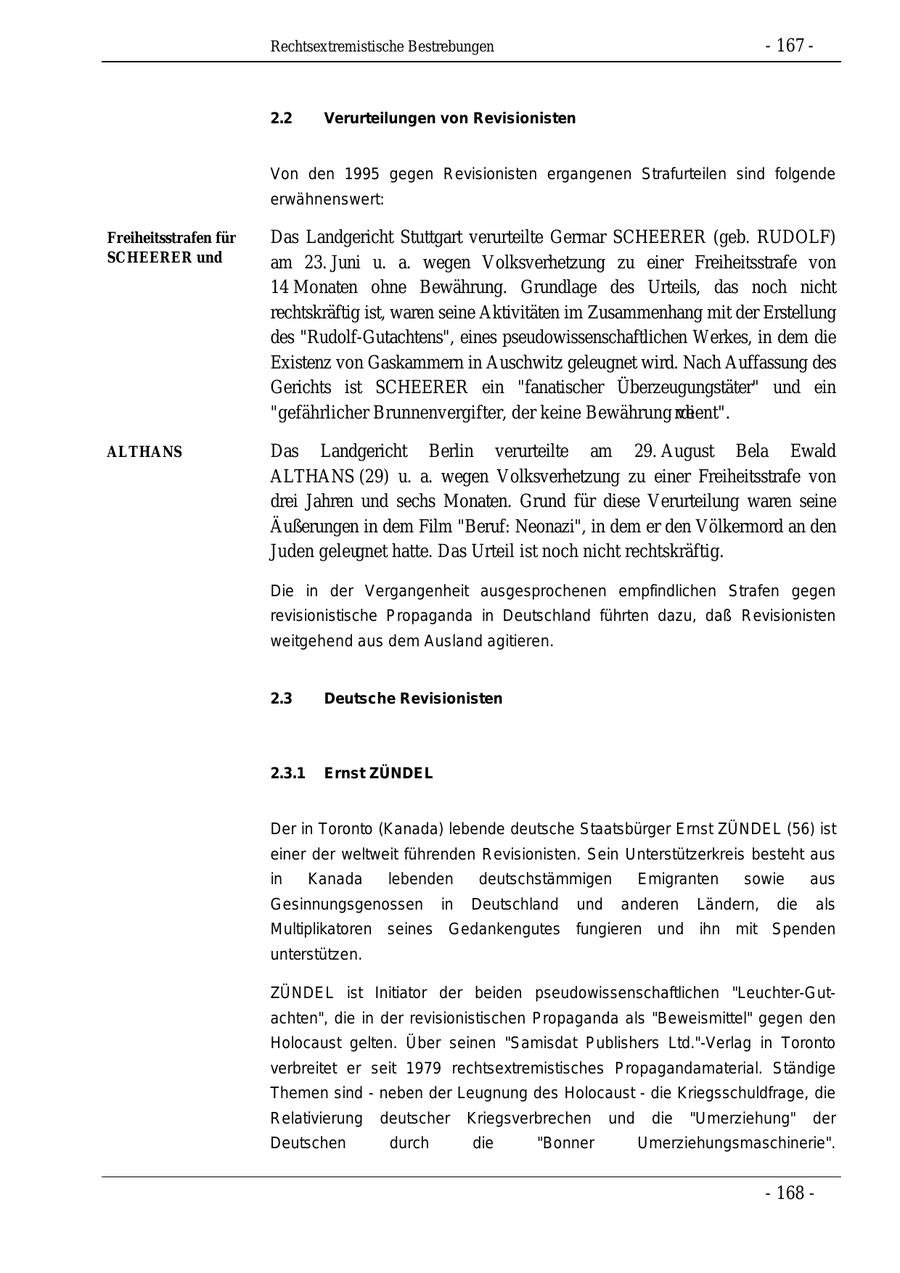 Rechtsextremistische Bestrebungen - 167 -

2.2 Verurteilungen von Revisionisten

Von den 1995 gegen Revisionisten ergangenen Strafurteilen sind folgende erwähnenswert:

Freiheitsstrafen für SCHEERER und

Das Landgericht Stuttgart verurteilte Germar SCHEERER (geb. RUDOLF) am 23. Juni u. a. wegen Volksverhetzung zu einer Freiheitsstrafe von 14 Monaten ohne Bewährung. Grundlage des Urteils, das noch nicht rechtskräftig ist, waren seine Aktivitäten im Zusammenhang mit der Erstellung des "Rudolf-Gutachtens", eines pseudowissenschaftlichen Werkes, in dem die Existenz von Gaskammern in Auschwitz geleugnet wird. Nach Auffassung des Gerichts ist SCHEERER ein "fanatischer Überzeugungstäter" und ein "gefährlicher Brunnenvergifter, der keine Bewährung verdient".

ALTHANS

Das Landgericht Berlin verurteilte am 29. August Bela Ewald ALTHANS (29) u. a. wegen Volksverhetzung zu einer Freiheitsstrafe von drei Jahren und sechs Monaten. Grund für diese Verurteilung waren seine Äußerungen in dem Film "Beruf: Neonazi", in dem er den Völkermord an den Juden geleugnet hatte. Das Urteil ist noch nicht rechtskräftig.

Die in der Vergangenheit ausgesprochenen empfindlichen Strafen gegen revisionistische Propaganda in Deutschland führten dazu, daß Revisionisten weitgehend aus dem Ausland agitieren.

2.3 Deutsche Revisionisten

2.3.1 Ernst ZÜNDEL

Der in Toronto (Kanada) lebende deutsche Staatsbürger Ernst ZÜNDEL (56) ist einer der weltweit führenden Revisionisten. Sein Unterstützerkreis besteht aus in Kanada lebenden deutschstämmigen Emigranten sowie aus Gesinnungsgenossen in Deutschland und anderen Ländern, die als Multiplikatoren seines Gedankengutes fungieren und ihn mit Spenden unterstützen.

ZÜNDEL ist Initiator der beiden pseudowissenschaftlichen "Leuchter-Gutachten", die in der revisionistischen Propaganda als "Beweismittel" gegen den Holocaust gelten. Über seinen "Samisdat Publishers Ltd."-Verlag in Toronto verbreitet er seit 1979 rechtsextremistisches Propagandamaterial. Ständige Themen sind - neben der Leugnung des Holocaust - die Kriegsschuldfrage, die Relativierung deutscher Kriegsverbrechen und die "Umerziehung" der Deutschen durch die "Bonner Umerziehungsmaschinerie".

- 168 -